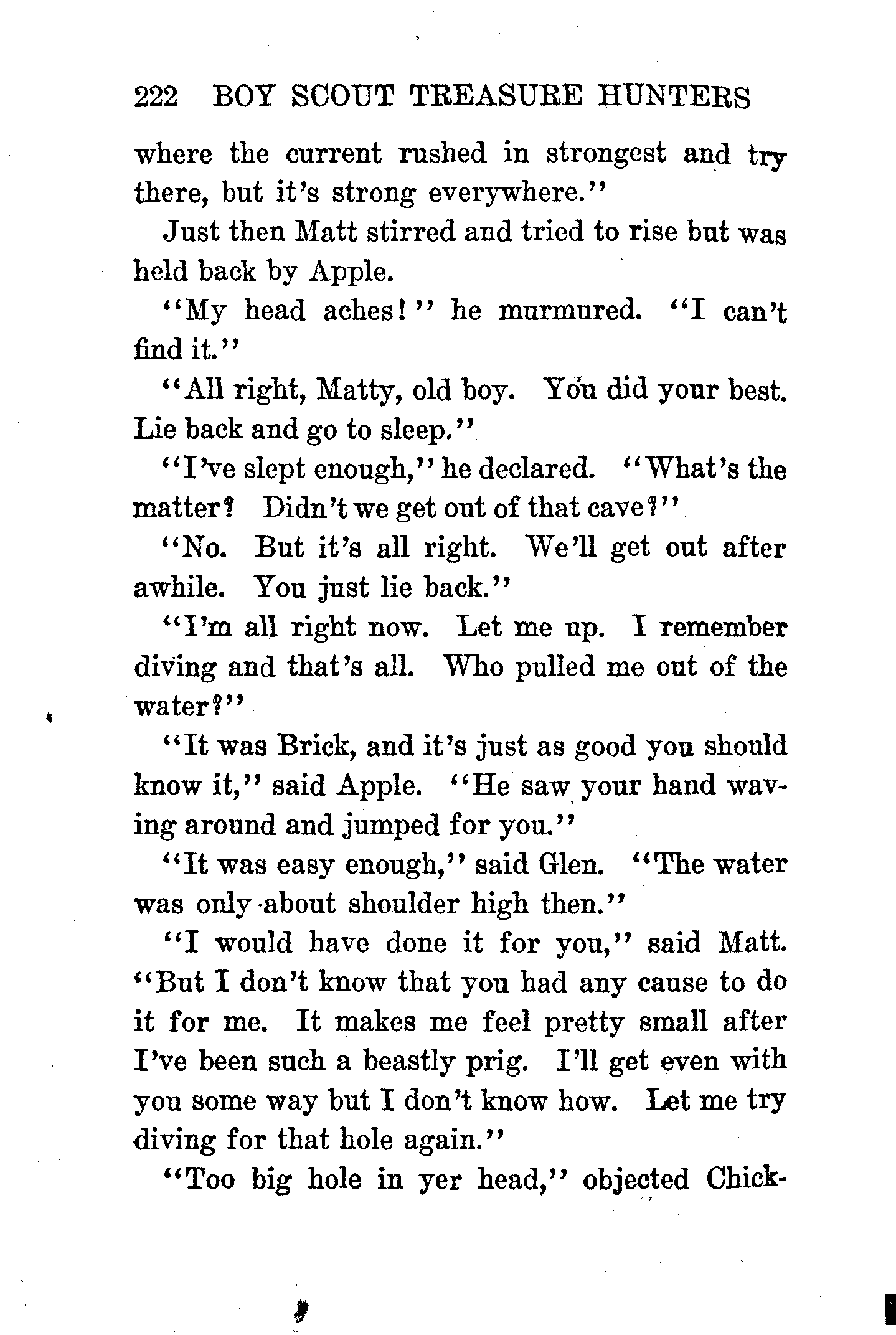 222 BOY SCOUT TREASURE HUNTERS

where the current rushed in strongest and try there, but it's strong everywhere."

Just then Matt stirred and tried to rise but was held back by Apple.

"My head aches!" he murmured. "I can't find it."

"All right, Matty, old boy. You did your best. Lie back and go to sleep."

"I've slept enough," he declared. "What's the matter? Didn't we get out of that cave?"

"No. But it's all right. We'll get out after awhile. You just lie back."

"I'm all right now. Let me up. I remember diving and that's all. Who pulled me out of the water?"

"It was Brick, and it's just as good you should know it," said Apple. "He saw your hand waving around and jumped for you."

"It was easy enough," said Glen. "The water was only about shoulder high then."

"I would have done it for you," said Matt. "But I don't know that you had any cause to do it for me. It makes me feel pretty small after I've been such a beastly prig. I'll get even with you some way but I don't know how. Let me try diving for that hole again."

"Too big hole in yer head," objected Chick-